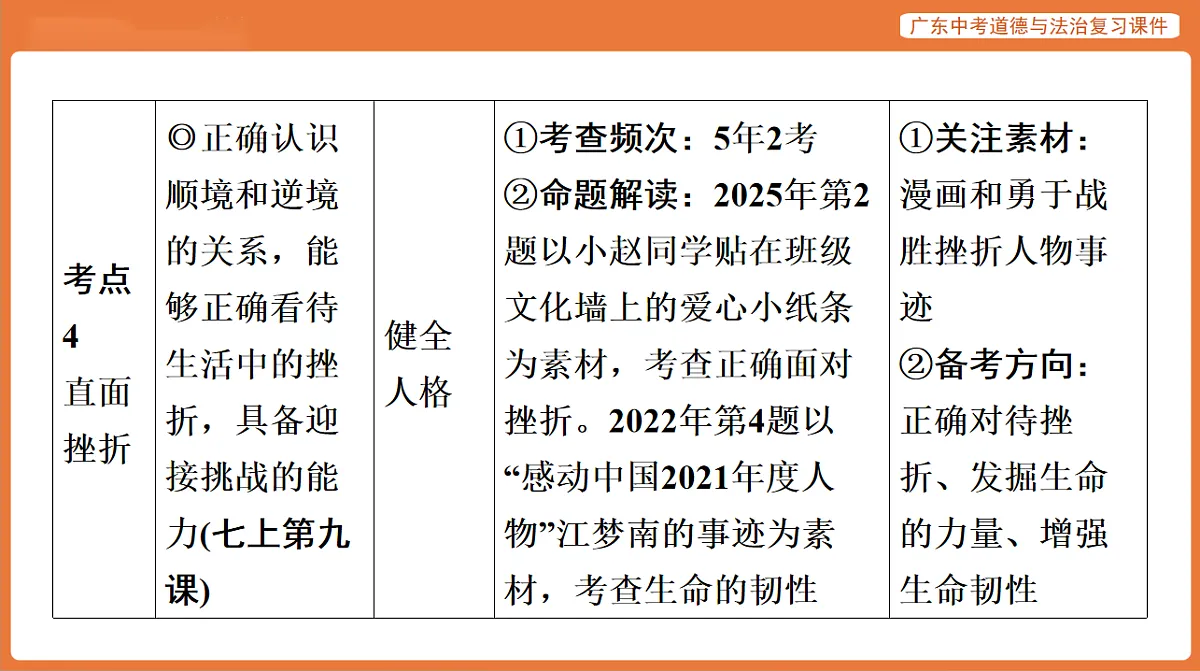 广东中考道德与法治复习课件

| 考点4 直面挫折 | ◎正确认识顺境和逆境的关系，能够正确看待生活中的挫折，具备迎接挑战的能力(七上第九课) | 健全人格 | ①考查频次：5年2考 ②命题解读：2025年第2题以小赵同学贴在班级文化墙上的爱心小纸条为素材，考查正确面对挫折。2022年第4题以“感动中国2021年度人物”江梦南的事迹为素材，考查生命的韧性 | ①关注素材：漫画和勇于战胜挫折人物事迹 ②备考方向：正确对待挫折、发掘生命的力量、增强生命韧性 |
|---|---|---|---|---|